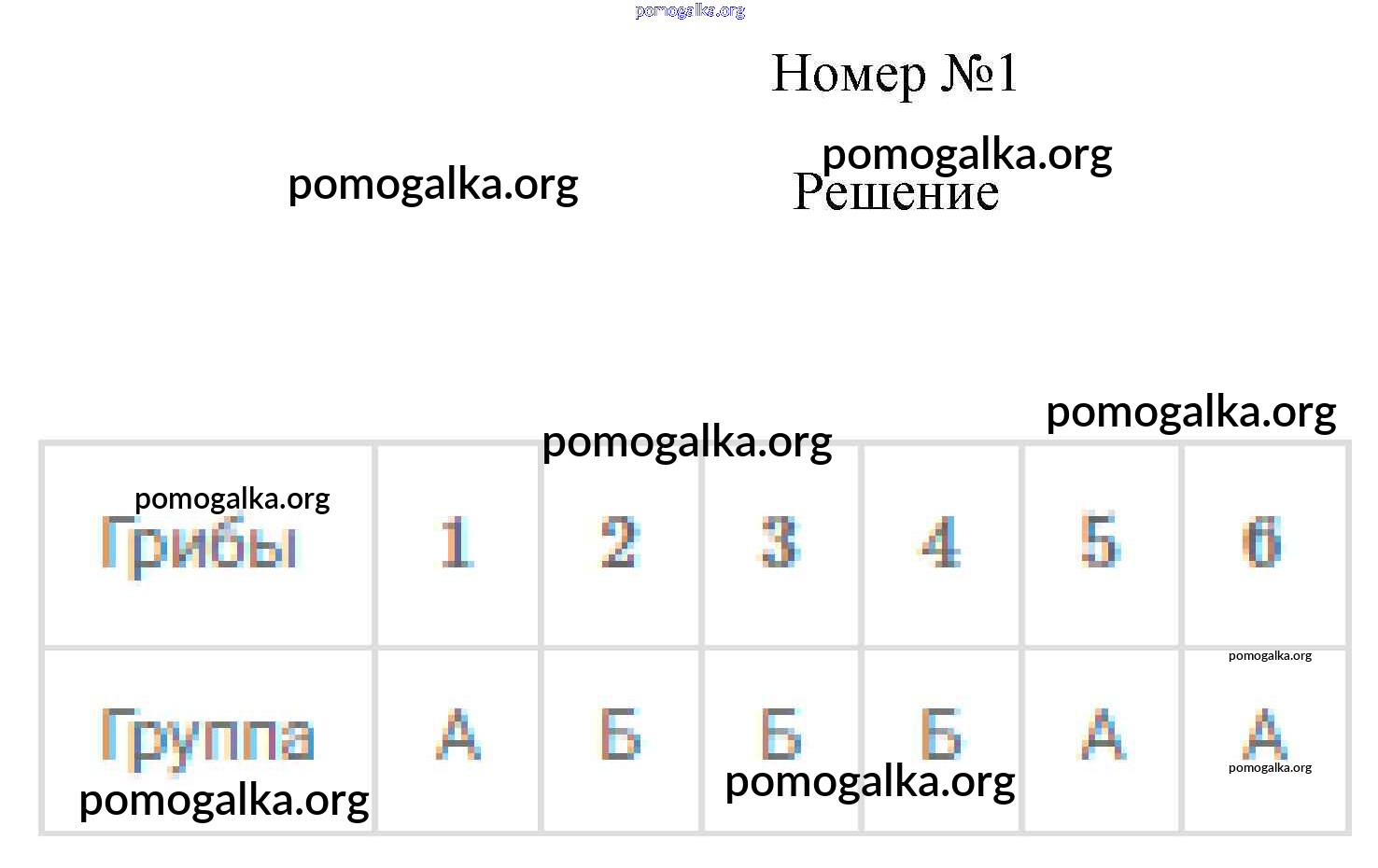 Номер №1

Решение

| Грибы | 1 | 2 | 3 | 4 | 5 | 6 |
|---|---|---|---|---|---|---|
| Группа | А | Б | Б | Б | А | А |

pomogalka.org